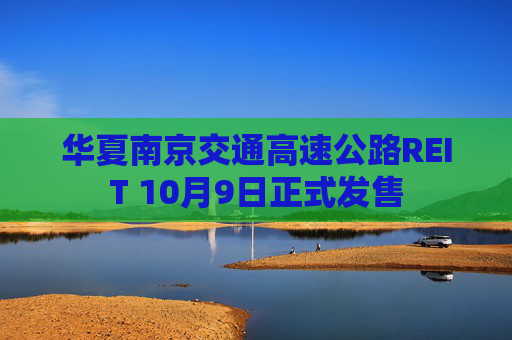 华夏南京交通高速公路REIT 10月9日正式发售